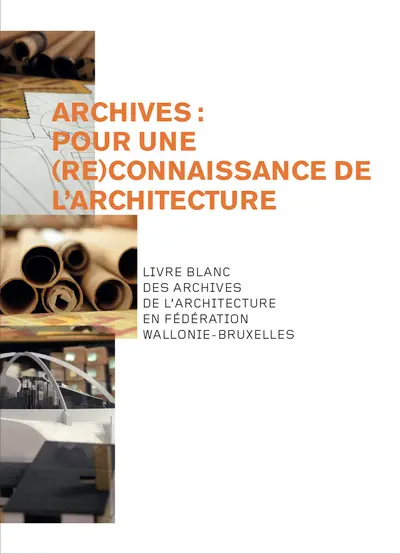 ARCHIVES :
POUR UNE
(RE)CONNAISSANCE DE
L'ARCHITECTURE

LIVRE BLANC
DES ARCHIVES
DE L'ARCHITECTURE
EN FÉDÉRATION
WALLONIE-BRUXELLES